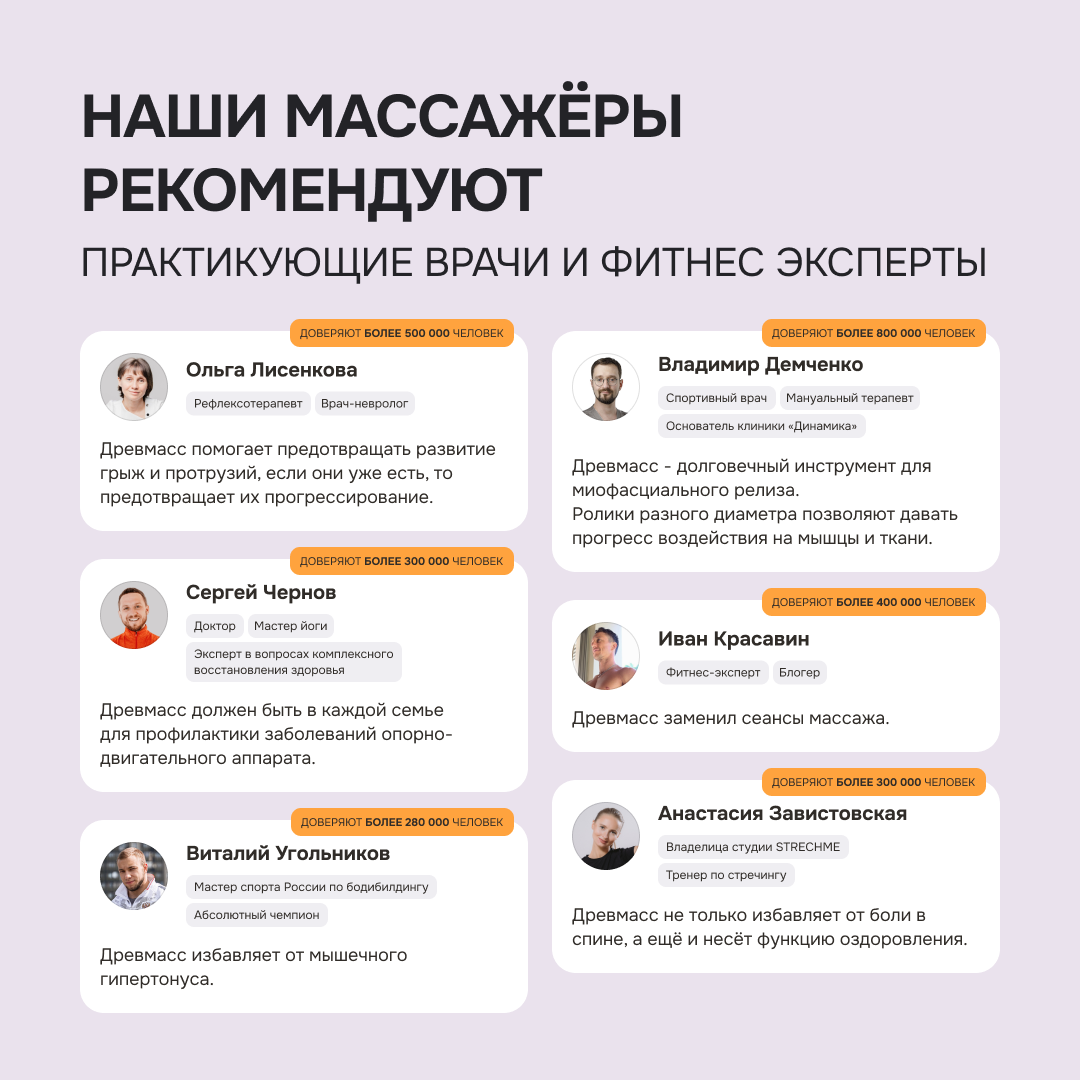 НАШИ МАССАЖЁРЫ РЕКОМЕНДУЮТ

ПРАКТИКУЮЩИЕ ВРАЧИ И ФИТНЕС ЭКСПЕРТЫ

ДОВЕРЯЮТ БОЛЕЕ 500 000 ЧЕЛОВЕК

Ольга Лисенкова

Рефлексотерапевт

Врач-невролог

Древмасс помогает предотвращать развитие грыж и протрузий, если они уже есть, то предотвращает их прогрессирование.

ДОВЕРЯЮТ БОЛЕЕ 300 000 ЧЕЛОВЕК

Сергей Чернов

Доктор

Мастер йоги

Эксперт в вопросах комплексного восстановления здоровья

Древмасс должен быть в каждой семье для профилактики заболеваний опорно-двигательного аппарата.

ДОВЕРЯЮТ БОЛЕЕ 280 000 ЧЕЛОВЕК

Виталий Угольников

Мастер спорта России по бодибилдингу

Абсолютный чемпион

Древмасс избавляет от мышечного гипертонуса.

ДОВЕРЯЮТ БОЛЕЕ 800 000 ЧЕЛОВЕК

Владимир Демченко

Спортивный врач

Мануальный терапевт

Основатель клиники «Динамика»

Древмасс - долговечный инструмент для миофасциального релиза.
Ролики разного диаметра позволяют давать прогресс воздействия на мышцы и ткани.

ДОВЕРЯЮТ БОЛЕЕ 400 000 ЧЕЛОВЕК

Иван Красавин

Фитнес-эксперт

Блогер

Древмасс заменил сеансы массажа.

ДОВЕРЯЮТ БОЛЕЕ 300 000 ЧЕЛОВЕК

Анастасия Завистовская

Владелица студии STRECHME

Тренер по стречингу

Древмасс не только избавляет от боли в спине, а ещё и несёт функцию оздоровления.